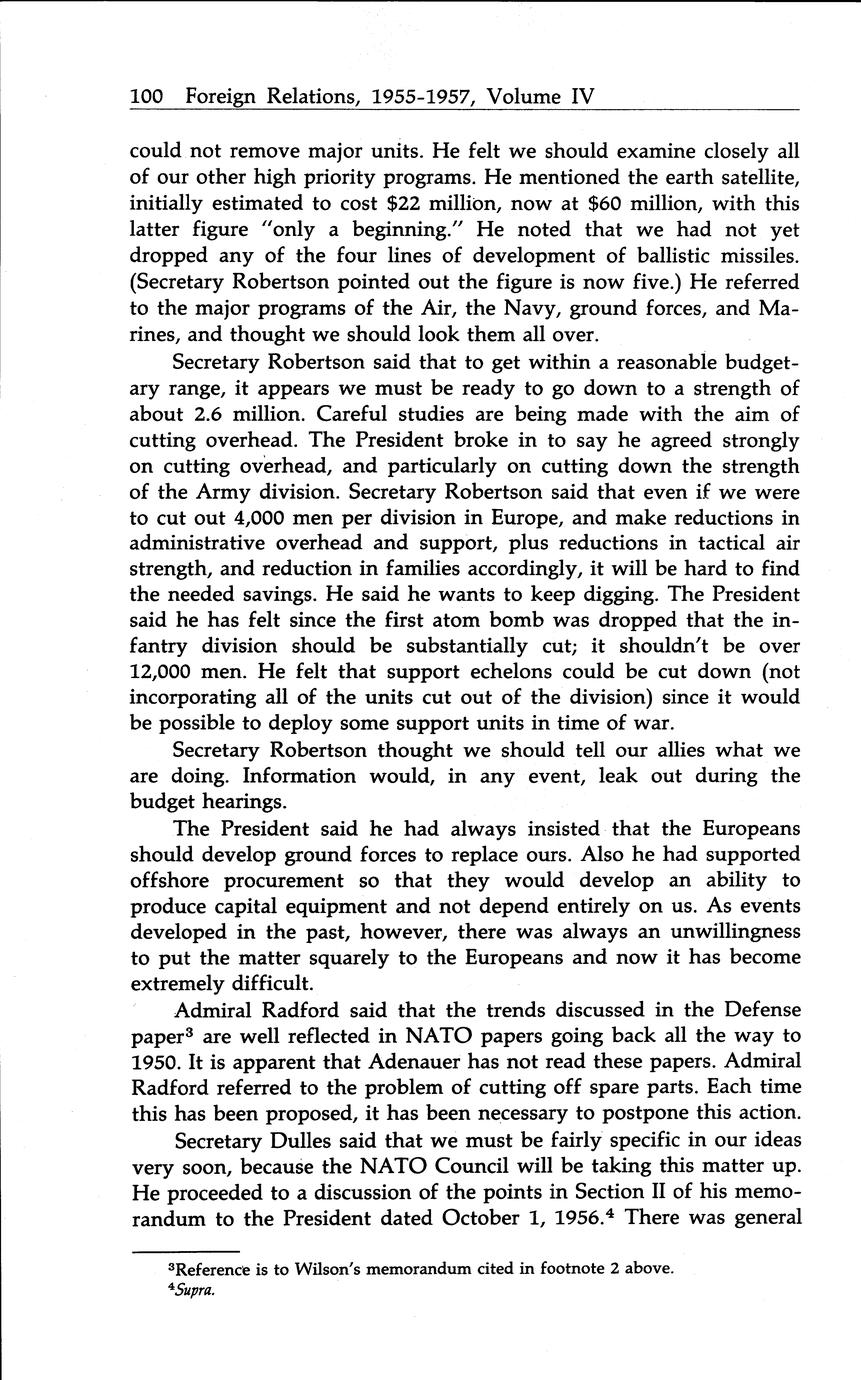 100 Foreign Relations, 1955-1957, Volume IV

could not remove major units. He felt we should examine closely all of our other high priority programs. He mentioned the earth satellite, initially estimated to cost \$22 million, now at \$60 million, with this latter figure "only a beginning." He noted that we had not yet dropped any of the four lines of development of ballistic missiles. (Secretary Robertson pointed out the figure is now five.) He referred to the major programs of the Air, the Navy, ground forces, and Marines, and thought we should look them all over.

Secretary Robertson said that to get within a reasonable budgetary range, it appears we must be ready to go down to a strength of about 2.6 million. Careful studies are being made with the aim of cutting overhead. The President broke in to say he agreed strongly on cutting overhead, and particularly on cutting down the strength of the Army division. Secretary Robertson said that even if we were to cut out 4,000 men per division in Europe, and make reductions in administrative overhead and support, plus reductions in tactical air strength, and reduction in families accordingly, it will be hard to find the needed savings. He said he wants to keep digging. The President said he has felt since the first atom bomb was dropped that the infantry division should be substantially cut; it shouldn't be over 12,000 men. He felt that support echelons could be cut down (not incorporating all of the units cut out of the division) since it would be possible to deploy some support units in time of war.

Secretary Robertson thought we should tell our allies what we are doing. Information would, in any event, leak out during the budget hearings.

The President said he had always insisted that the Europeans should develop ground forces to replace ours. Also he had supported offshore procurement so that they would develop an ability to produce capital equipment and not depend entirely on us. As events developed in the past, however, there was always an unwillingness to put the matter squarely to the Europeans and now it has become extremely difficult.

Admiral Radford said that the trends discussed in the Defense paper$^3$ are well reflected in NATO papers going back all the way to 1950. It is apparent that Adenauer has not read these papers. Admiral Radford referred to the problem of cutting off spare parts. Each time this has been proposed, it has been necessary to postpone this action.

Secretary Dulles said that we must be fairly specific in our ideas very soon, because the NATO Council will be taking this matter up. He proceeded to a discussion of the points in Section II of his memorandum to the President dated October 1, 1956.$^4$ There was general

$^3$Reference is to Wilson's memorandum cited in footnote 2 above.
$^4$Supra.